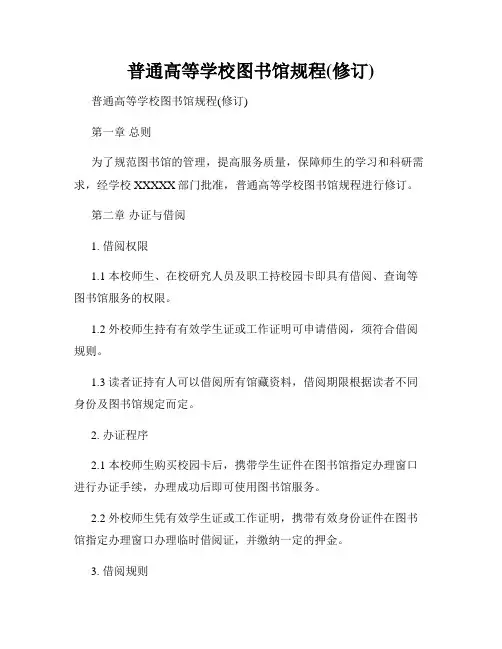 普通高等学校图书馆规程(修订)

普通高等学校图书馆规程(修订)

第一章 总则

为了规范图书馆的管理，提高服务质量，保障师生的学习和科研需求，经学校 XXXXX 部门批准，普通高等学校图书馆规程进行修订。

第二章 办证与借阅

1. 借阅权限

1.1 本校师生、在校研究人员及职工持校园卡即具有借阅、查询等图书馆服务的权限。

1.2 外校师生持有有效学生证或工作证明可申请借阅，须符合借阅规则。

1.3 读者证持有人可以借阅所有馆藏资料，借阅期限根据读者不同身份及图书馆规定而定。

2. 办证程序

2.1 本校师生购买校园卡后，携带学生证件在图书馆指定办理窗口进行办证手续，办理成功后即可使用图书馆服务。

2.2 外校师生凭有效学生证或工作证明，携带有效身份证件在图书馆指定办理窗口办理临时借阅证，并缴纳一定的押金。

3. 借阅规则